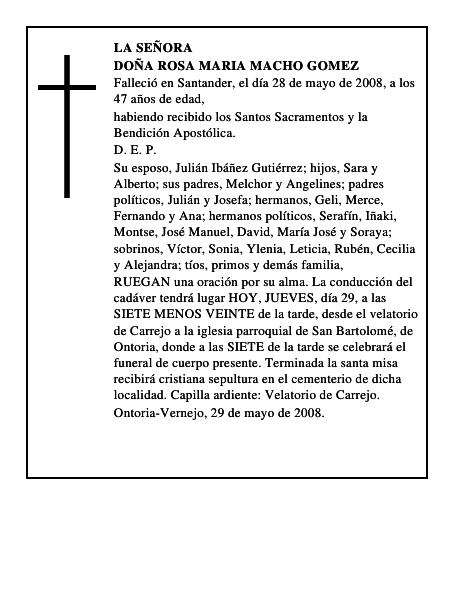 LA SEÑORA
DOÑA ROSA MARIA MACHO GOMEZ

Falleció en Santander, el día 28 de mayo de 2008, a los 47 años de edad,

habiendo recibido los Santos Sacramentos y la Bendición Apostólica.

D. E. P.

Su esposo, Julián Ibáñez Gutiérrez; hijos, Sara y Alberto; sus padres, Melchor y Angelines; padres políticos, Julián y Josefa; hermanos, Geli, Merce, Fernando y Ana; hermanos políticos, Serafín, Iñaki, Montse, José Manuel, David, María José y Soraya; sobrinos, Víctor, Sonia, Ylenia, Leticia, Rubén, Cecilia y Alejandra; tíos, primos y demás familia,

RUEGAN una oración por su alma. La conducción del cadáver tendrá lugar HOY, JUEVES, día 29, a las SIETE MENOS VEINTE de la tarde, desde el velatorio de Carrejo a la iglesia parroquial de San Bartolomé, de Ontoria, donde a las SIETE de la tarde se celebrará el funeral de cuerpo presente. Terminada la santa misa recibirá cristiana sepultura en el cementerio de dicha localidad. Capilla ardiente: Velatorio de Carrejo.

Ontoria-Vernejo, 29 de mayo de 2008.